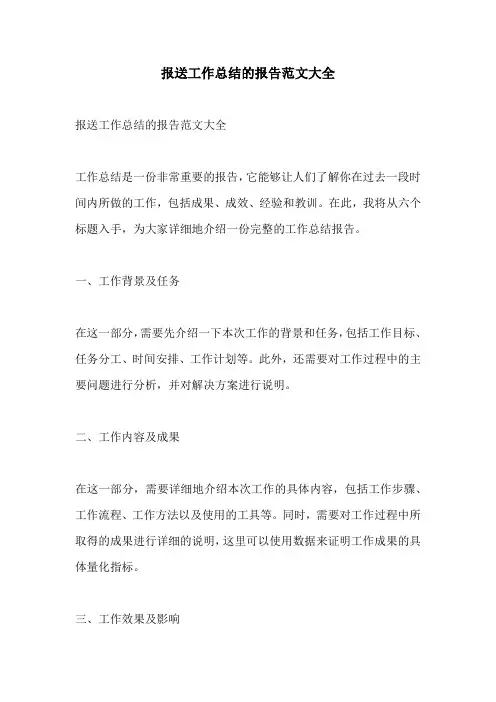 报送工作总结的报告范文大全

报送工作总结的报告范文大全

工作总结是一份非常重要的报告，它能够让人们了解你在过去一段时间内所做的工作，包括成果、成效、经验和教训。在此，我将从六个标题入手，为大家详细地介绍一份完整的工作总结报告。

一、工作背景及任务

在这一部分，需要先介绍一下本次工作的背景和任务，包括工作目标、任务分工、时间安排、工作计划等。此外，还需要对工作过程中的主要问题进行分析，并对解决方案进行说明。

二、工作内容及成果

在这一部分，需要详细地介绍本次工作的具体内容，包括工作步骤、工作流程、工作方法以及使用的工具等。同时，需要对工作过程中所取得的成果进行详细的说明，这里可以使用数据来证明工作成果的具体量化指标。

三、工作效果及影响